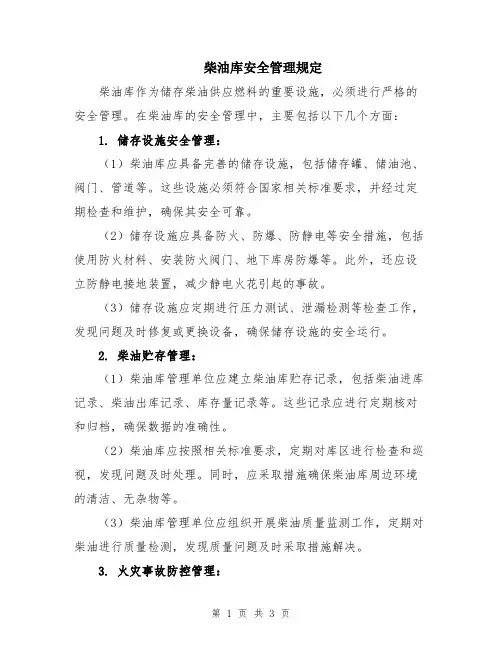 柴油库安全管理规定

柴油库作为储存柴油供应燃料的重要设施，必须进行严格的安全管理。在柴油库的安全管理中，主要包括以下几个方面：

1. 储存设施安全管理：

（1）柴油库应具备完善的储存设施，包括储存罐、储油池、阀门、管道等。这些设施必须符合国家相关标准要求，并经过定期检查和维护，确保其安全可靠。

（2）储存设施应具备防火、防爆、防静电等安全措施，包括使用防火材料、安装防火阀门、地下库房防爆等。此外，还应设立防静电接地装置，减少静电火花引起的事故。

（3）储存设施应定期进行压力测试、泄漏检测等检查工作，发现问题及时修复或更换设备，确保储存设施的安全运行。

2. 柴油贮存管理：

（1）柴油库管理单位应建立柴油库贮存记录，包括柴油进库记录、柴油出库记录、库存量记录等。这些记录应进行定期核对和归档，确保数据的准确性。

（2）柴油库应按照相关标准要求，定期对库区进行检查和巡视，发现问题及时处理。同时，应采取措施确保柴油库周边环境的清洁、无杂物等。

（3）柴油库管理单位应组织开展柴油质量监测工作，定期对柴油进行质量检测，发现质量问题及时采取措施解决。

3. 火灾事故防控管理：

第 1 页 共 3 页